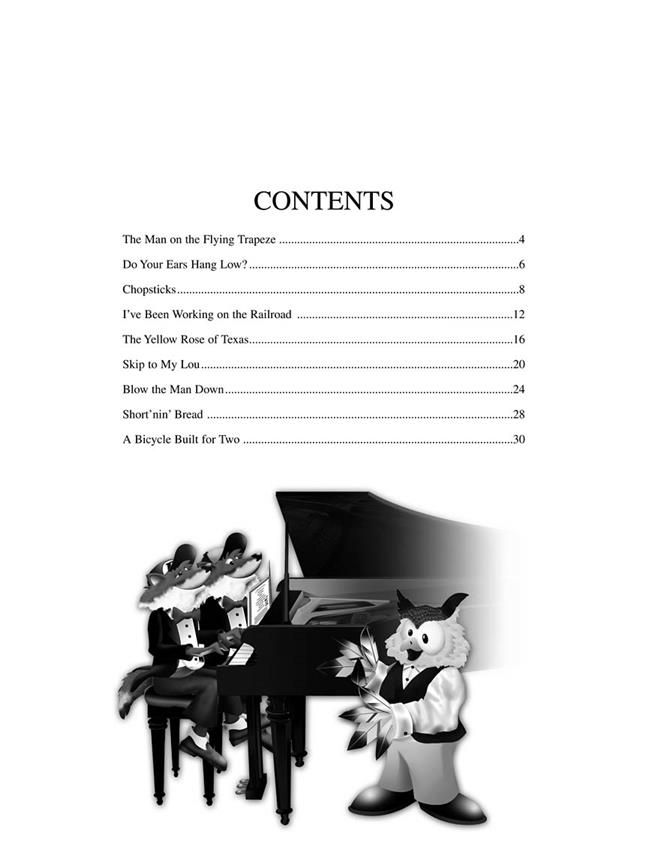 CONTENTS

The Man on the Flying Trapeze 4

Do Your Ears Hang Low? 6

Chopsticks 8

I've Been Working on the Railroad 12

The Yellow Rose of Texas 16

Skip to My Lou 20

Blow the Man Down 24

Short'nin' Bread 28

A Bicycle Built for Two 30